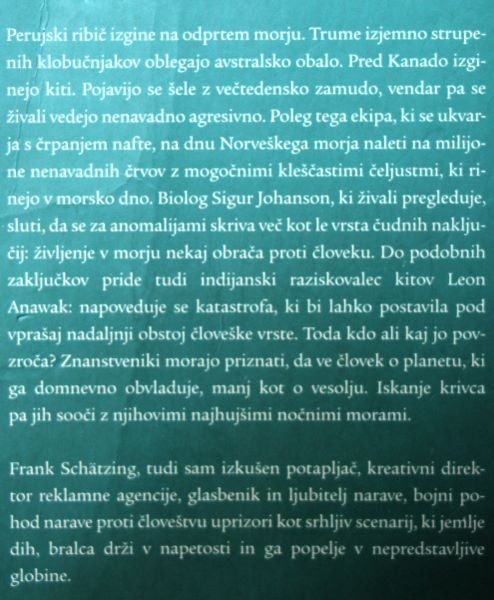 Perujski ribič izgine na odprtem morju. Trume izjemno strupenih klobučnjakov oblegajo avstralsko obalo. Pred Kanado izginejo kiti. Pojavijo se šele z večtedensko zamudo, vendar pa se živali vedejo nenavadno agresivno. Poleg tega ekipa, ki se ukvarja s črpanjem nafte, na dnu Norveškega morja naleti na milijone nenavadnih črvov z mogočnimi kleščastimi čeljustmi, ki rinejo v morsko dno. Biolog Sigur Johanson, ki živali pregleduje, sluti, da se za anomalijami skriva več kot le vrsta čudnih naključij: življenje v morju nekaj obrača proti človeku. Do podobnih zaključkov pride tudi indijanski raziskovalec kitov Leon Anawak: napoveduje se katastrofa, ki bi lahko postavila pod vprašaj nadaljnji obstoj človeške vrste. Toda kdo ali kaj jo povzroča? Znanstveniki morajo priznati, da ve človek o planetu, ki ga domnevno obvladuje, manj kot o vesolju. Iskanje krivca pa jih sooči z njihovimi najhujšimi nočnimi morami.

Frank Schätzing, tudi sam izkušen potapljač, kreativni direktor reklamne agencije, glasbenik in ljubitelj narave, bojni pohod narave proti človeštvu uprizori kot srhljiv scenarij, ki jemlje dih, bralca drži v napetosti in ga popelje v nepredstavljive globine.